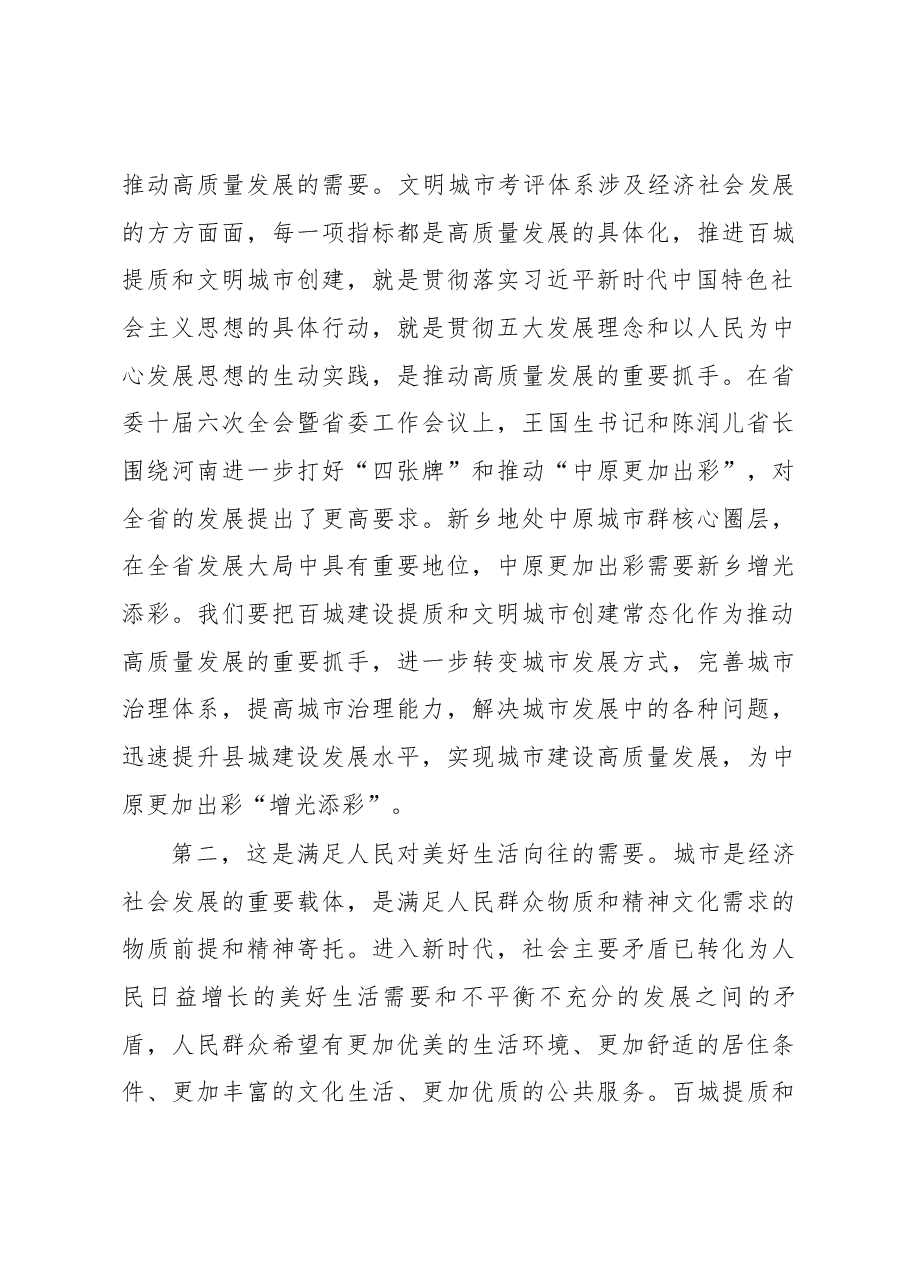 推动高质量发展的需要。文明城市考评体系涉及经济社会发展的方方面面，每一项指标都是高质量发展的具体化，推进百城提质和文明城市创建，就是贯彻落实习近平新时代中国特色社会主义思想的具体行动，就是贯彻五大发展理念和以人民为中心发展思想的生动实践，是推动高质量发展的重要抓手。在省委十届六次全会暨省委工作会议上，王国生书记和陈润儿省长围绕河南进一步打好“四张牌”和推动“中原更加出彩”，对全省的发展提出了更高要求。新乡地处中原城市群核心圈层，在全省发展大局中具有重要地位，中原更加出彩需要新乡增光添彩。我们要把百城建设提质和文明城市创建常态化作为推动高质量发展的重要抓手，进一步转变城市发展方式，完善城市治理体系，提高城市治理能力，解决城市发展中的各种问题，迅速提升县城建设发展水平，实现城市建设高质量发展，为中原更加出彩“增光添彩”。

第二，这是满足人民对美好生活向往的需要。城市是经济社会发展的重要载体，是满足人民群众物质和精神文化需求的物质前提和精神寄托。进入新时代，社会主要矛盾已转化为人民日益增长的美好生活需要和不平衡不充分的发展之间的矛盾，人民群众希望有更加优美的生活环境、更加舒适的居住条件、更加丰富的文化生活、更加优质的公共服务。百城提质和